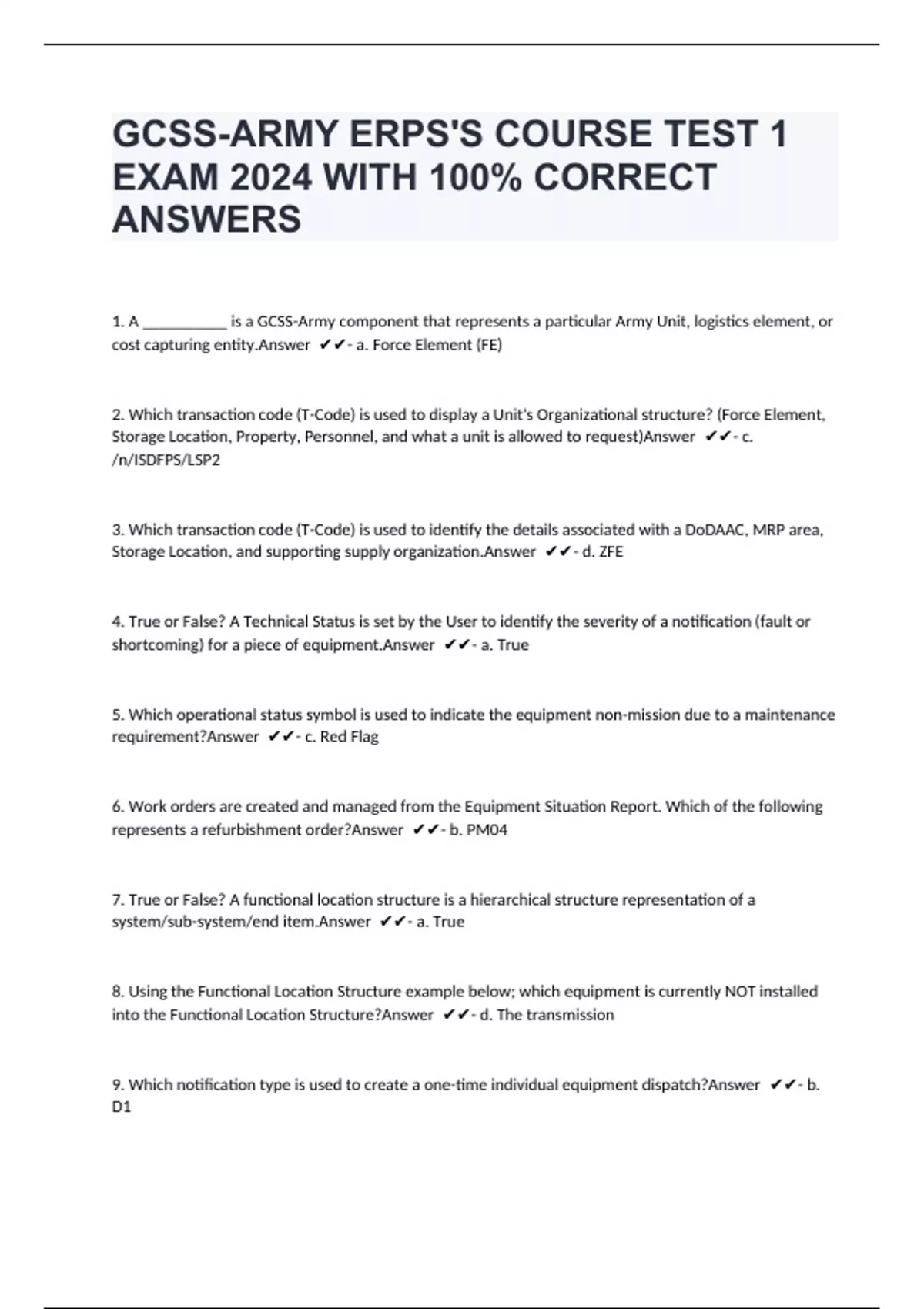 GCSS-ARMY ERPS'S COURSE TEST 1 EXAM 2024 WITH 100% CORRECT ANSWERS

1. A ___________ is a GCSS-Army component that represents a particular Army Unit, logistics element, or cost capturing entity.Answer ✔✔- a. Force Element (FE)

2. Which transaction code (T-Code) is used to display a Unit's Organizational structure? (Force Element, Storage Location, Property, Personnel, and what a unit is allowed to request)Answer ✔✔- c. /n/ISDFPS/LSP2

3. Which transaction code (T-Code) is used to identify the details associated with a DoDAAC, MRP area, Storage Location, and supporting supply organization.Answer ✔✔- d. ZFE

4. True or False? A Technical Status is set by the User to identify the severity of a notification (fault or shortcoming) for a piece of equipment.Answer ✔✔- a. True

5. Which operational status symbol is used to indicate the equipment non-mission due to a maintenance requirement?Answer ✔✔- c. Red Flag

6. Work orders are created and managed from the Equipment Situation Report. Which of the following represents a refurbishment order?Answer ✔✔- b. PM04

7. True or False? A functional location structure is a hierarchical structure representation of a system/sub-system/end item.Answer ✔✔- a. True

8. Using the Functional Location Structure example below; which equipment is currently NOT installed into the Functional Location Structure?Answer ✔✔- d. The transmission

9. Which notification type is used to create a one-time individual equipment dispatch?Answer ✔✔- b. D1